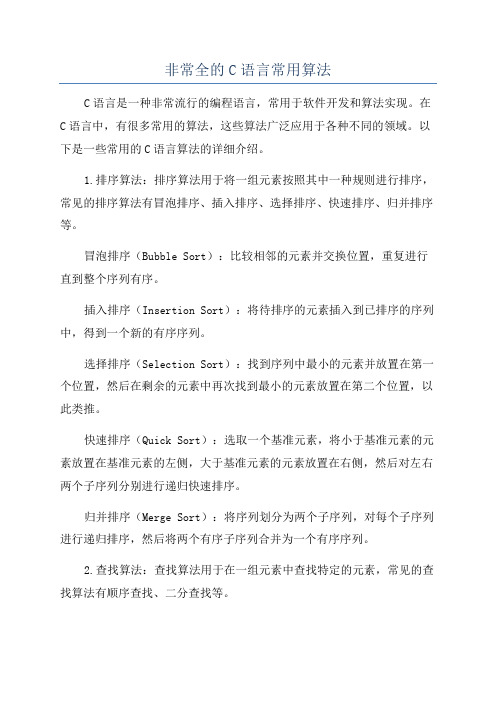 非常全的C语言常用算法

C语言是一种非常流行的编程语言，常用于软件开发和算法实现。在C语言中，有很多常用的算法，这些算法广泛应用于各种不同的领域。以下是一些常用的C语言算法的详细介绍。

1.排序算法：排序算法用于将一组元素按照其中一种规则进行排序，常见的排序算法有冒泡排序、插入排序、选择排序、快速排序、归并排序等。

冒泡排序（Bubble Sort）：比较相邻的元素并交换位置，重复进行直到整个序列有序。

插入排序（Insertion Sort）：将待排序的元素插入到已排序的序列中，得到一个新的有序序列。

选择排序（Selection Sort）：找到序列中最小的元素并放置在第一个位置，然后在剩余的元素中再次找到最小的元素放置在第二个位置，以此类推。

快速排序（Quick Sort）：选取一个基准元素，将小于基准元素的元素放置在基准元素的左侧，大于基准元素的元素放置在右侧，然后对左右两个子序列分别进行递归快速排序。

归并排序（Merge Sort）：将序列划分为两个子序列，对每个子序列进行递归排序，然后将两个有序子序列合并为一个有序序列。

2.查找算法：查找算法用于在一组元素中查找特定的元素，常见的查找算法有顺序查找、二分查找等。